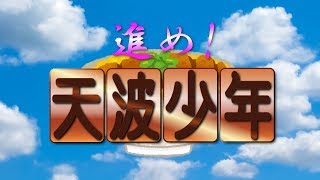 進め!
天波少年